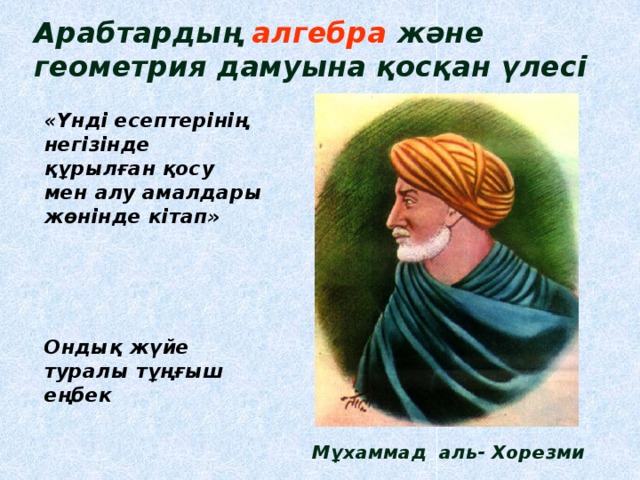 Арабтардың алгебра және геометрия дамуына қосқан үлесі

«Үнді есептерінің негізінде құрылған қосу мен алу амалдары жөнінде кітап»

Ондық жүйе туралы тұңғыш еңбек

Мұхаммад аль- Хорезми